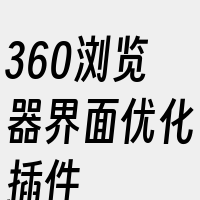 360浏览器界面优化插件